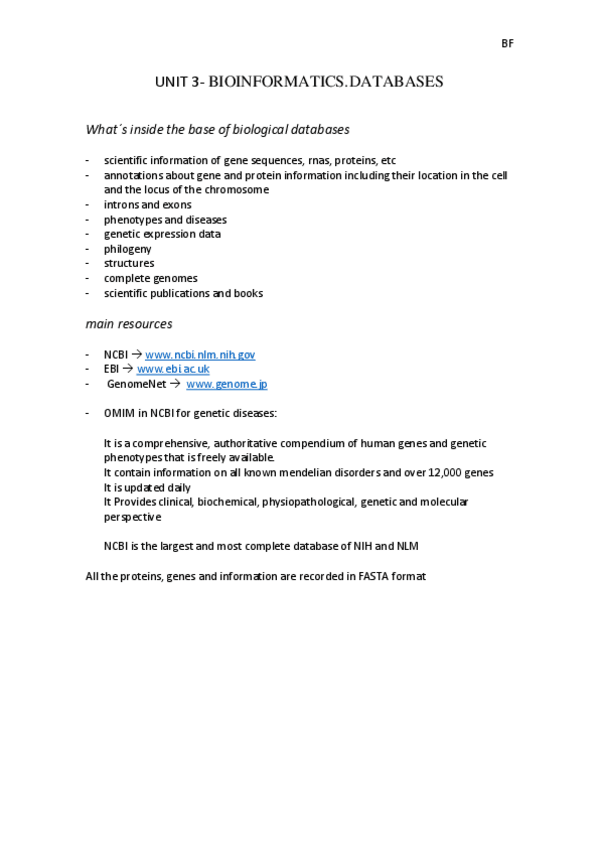 BF

UNIT 3- BIOINFORMATICS.DATABASES

What´s inside the base of biological databases

- scientific information of gene sequences, rnas, proteins, etc
- annotations about gene and protein information including their location in the cell and the locus of the chromosome
- introns and exons
- phenotypes and diseases
- genetic expression data
- philogeny
- structures
- complete genomes
- scientific publications and books

main resources

- NCBI → www.ncbi.nlm.nih.gov
- EBI → www.ebi.ac.uk
- GenomeNet → www.genome.jp

- OMIM in NCBI for genetic diseases:

It is a comprehensive, authoritative compendium of human genes and genetic phenotypes that is freely available.
It contain information on all known mendelian disorders and over 12,000 genes
It is updated daily
It Provides clinical, biochemical, physiopathological, genetic and molecular perspective

NCBI is the largest and most complete database of NIH and NLM

All the proteins, genes and information are recorded in FASTA format